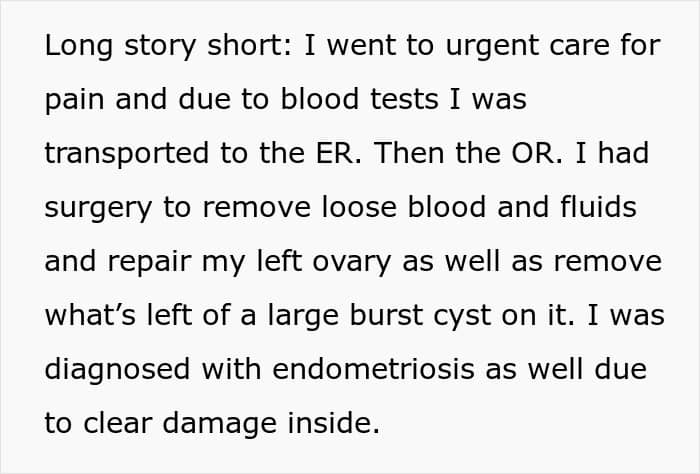 Long story short: I went to urgent care for pain and due to blood tests I was transported to the ER. Then the OR. I had surgery to remove loose blood and fluids and repair my left ovary as well as remove what's left of a large burst cyst on it. I was diagnosed with endometriosis as well due to clear damage inside.